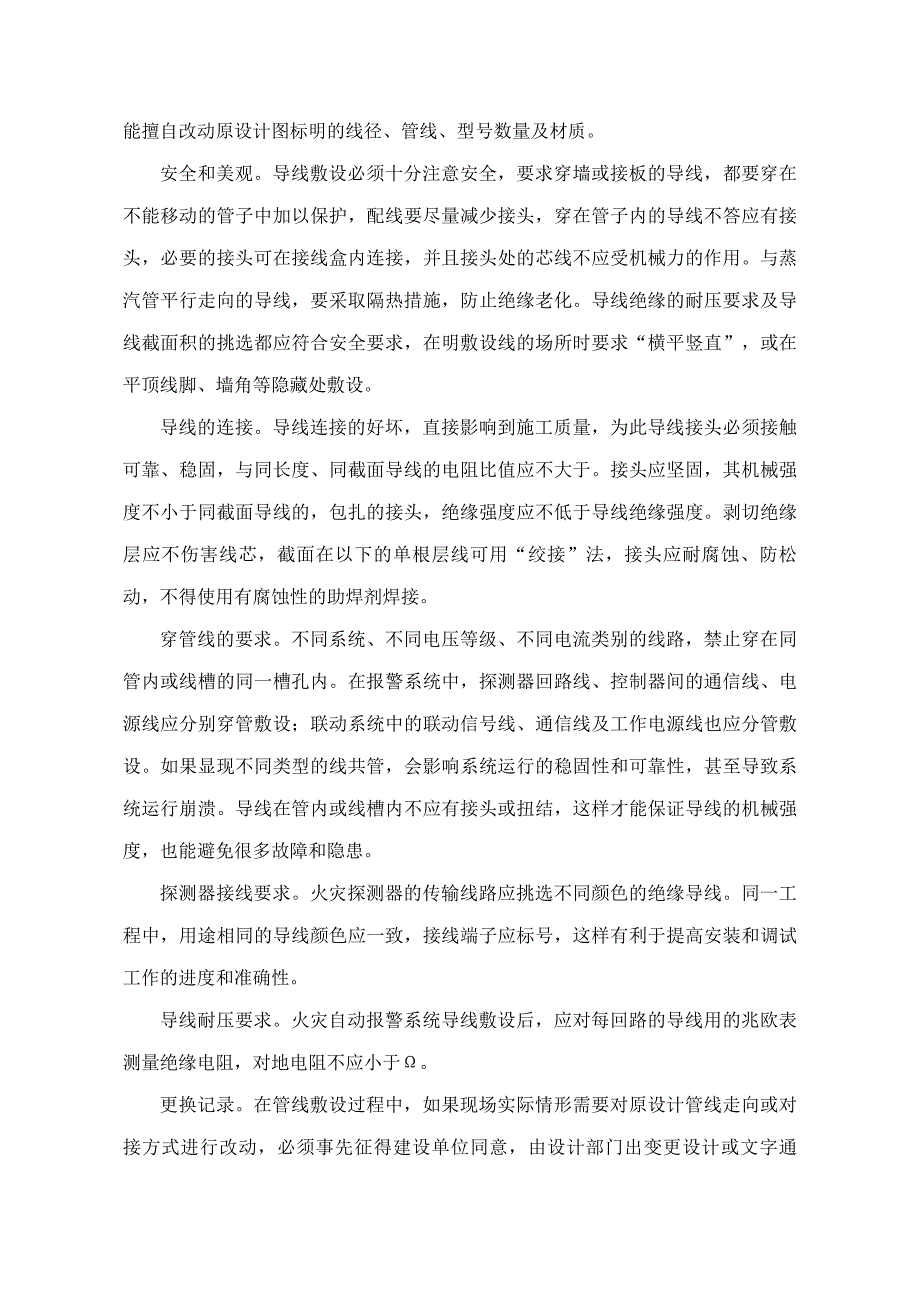 能擅自改动原设计图标明的线径、管线、型号数量及材质。

安全和美观。导线敷设必须十分注意安全，要求穿墙或接板的导线，都要穿在不能移动的管子中加以保护，配线要尽量减少接头，穿在管子内的导线不答应有接头，必要的接头可在接线盒内连接，并且接头处的芯线不应受机械力的作用。与蒸汽管平行走向的导线，要采取隔热措施，防止绝缘老化。导线绝缘的耐压要求及导线截面积的挑选都应符合安全要求，在明敷设线的场所时要求“横平竖直”，或在平顶线脚、墙角等隐藏处敷设。

导线的连接。导线连接的好坏，直接影响到施工质量，为此导线接头必须接触可靠、稳固，与同长度、同截面导线的电阻比值应不大于。接头应坚固，其机械强度不小于同截面导线的，包扎的接头，绝缘强度应不低于导线绝缘强度。剥切绝缘层应不伤害线芯，截面在以下的单根层线可用“绞接”法，接头应耐腐蚀、防松动，不得使用有腐蚀性的助焊剂焊接。

穿管线的要求。不同系统、不同电压等级、不同电流类别的线路，禁止穿在同管内或线槽的同一槽孔内。在报警系统中，探测器回路线、控制器间的通信线、电源线应分别穿管敷设；联动系统中的联动信号线、通信线及工作电源线也应分管敷设。如果显现不同类型的线共管，会影响系统运行的稳固性和可靠性，甚至导致系统运行崩溃。导线在管内或线槽内不应有接头或扭结，这样才能保证导线的机械强度，也能避免很多故障和隐患。

探测器接线要求。火灾探测器的传输线路应挑选不同颜色的绝缘导线。同一工程中，用途相同的导线颜色应一致，接线端子应标号，这样有利于提高安装和调试工作的进度和准确性。

导线耐压要求。火灾自动报警系统导线敷设后，应对每回路的导线用的兆欧表测量绝缘电阻，对地电阻不应小于Ω。

更换记录。在管线敷设过程中，如果现场实际情形需要对原设计管线走向或对接方式进行改动，必须事先征得建设单位同意，由设计部门出变更设计或文字通